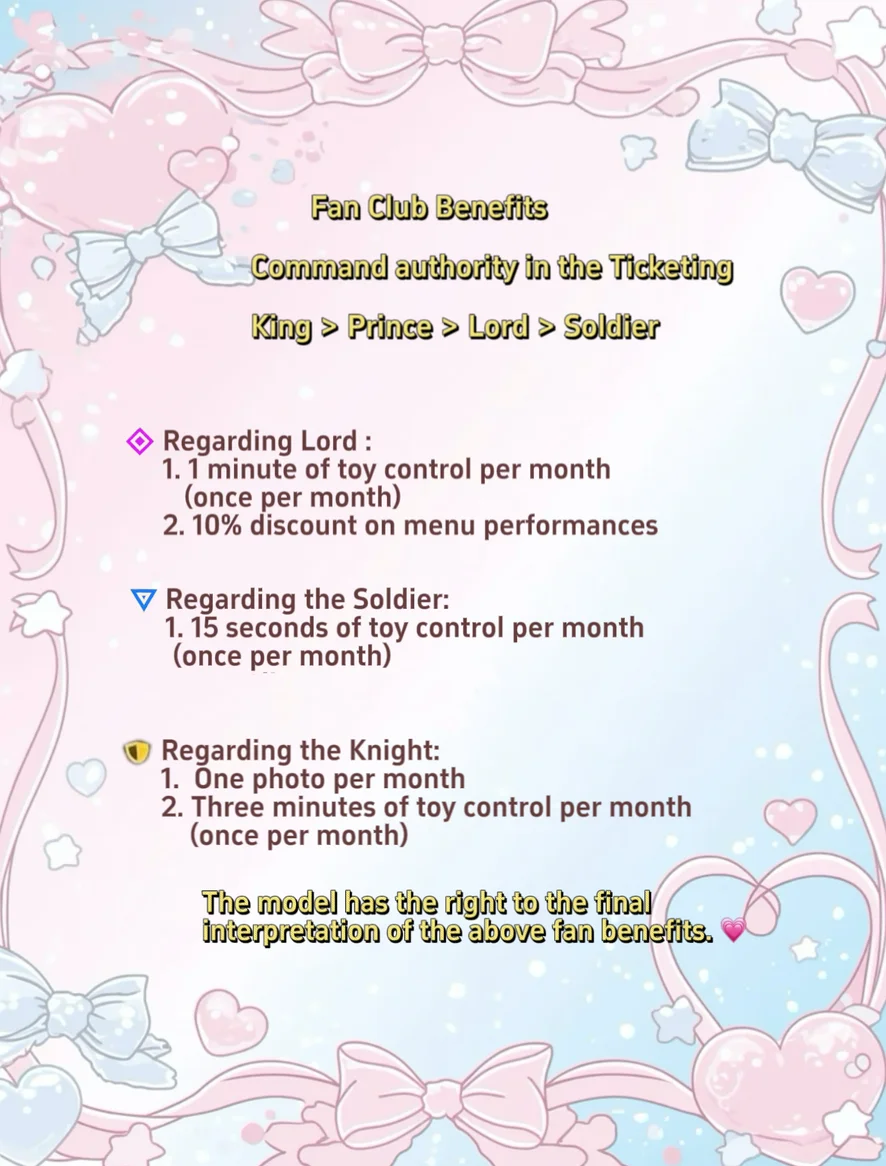 Fan Club Benefits

Command authority in the Ticketing

King > Prince > Lord > Soldier

Regarding Lord :
1. 1 minute of toy control per month (once per month)
2. 10% discount on menu performances

Regarding the Soldier:
1. 15 seconds of toy control per month (once per month)

Regarding the Knight:
1. One photo per month
2. Three minutes of toy control per month (once per month)

The model has the right to the final interpretation of the above fan benefits. 💗